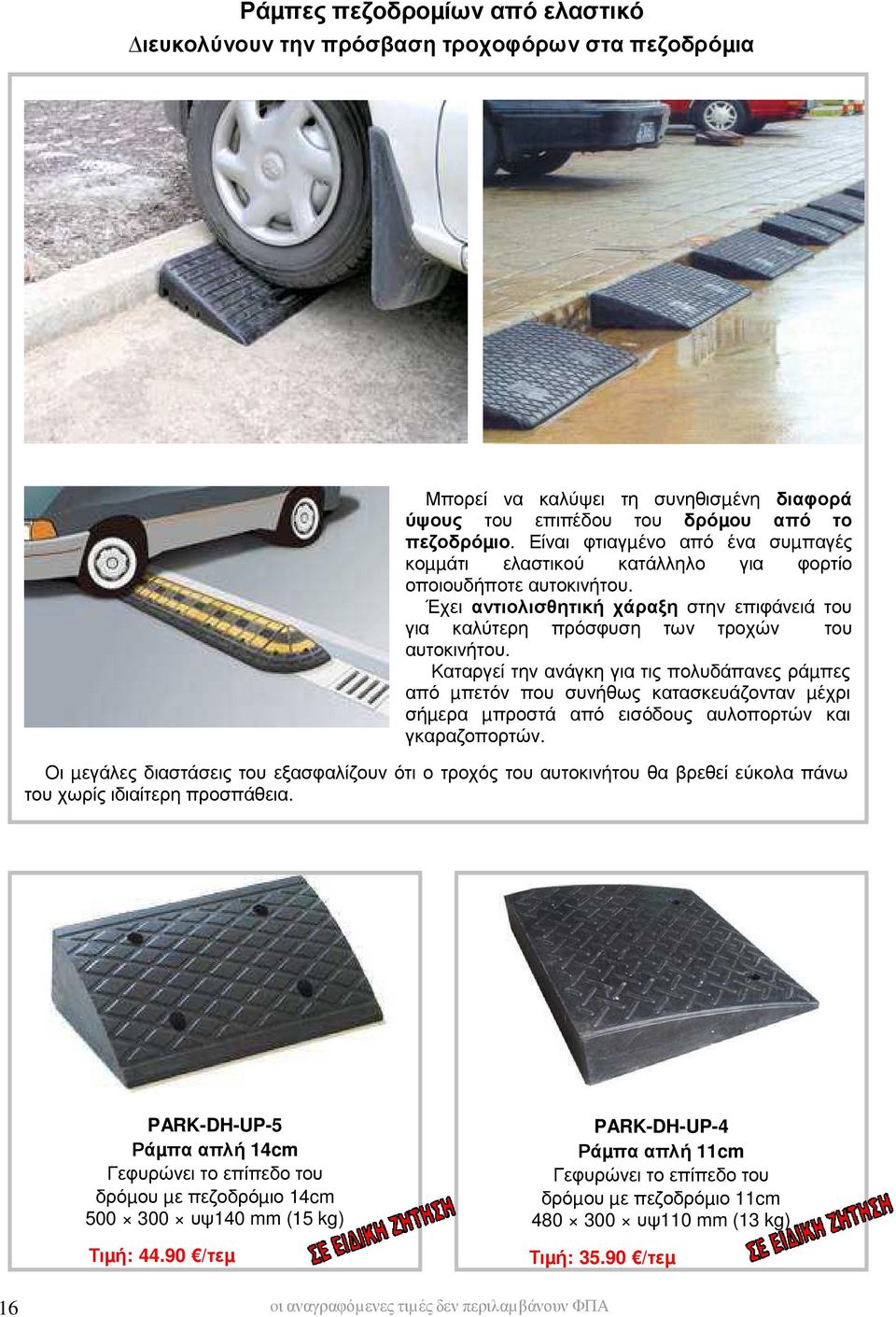 Ράμπες πεζοδρομίων από ελαστικό
Διευκολύνουν την πρόσβαση τροχοφόρων στα πεζοδρόμια

Μπορεί να καλύψει τη συνηθισμένη διαφορά ύψους του επιπέδου του δρόμου από το πεζοδρόμιο. Είναι φτιαγμένο από ένα συμπαγές κομμάτι ελαστικού κατάλληλο για φορτίο οποιουδήποτε αυτοκινήτου.
Έχει αντιολισθητική χάραξη στην επιφάνειά του για καλύτερη πρόσφυση των τροχών του αυτοκινήτου.
Καταργεί την ανάγκη για τις πολυδάπανες ράμπες από μπετόν που συνήθως κατασκευάζονταν μέχρι σήμερα μπροστά από εισόδους αυλοπορτών και γκαραζοπορτών.

Οι μεγάλες διαστάσεις του εξασφαλίζουν ότι ο τροχός του αυτοκινήτου θα βρεθεί εύκολα πάνω του χωρίς ιδιαίτερη προσπάθεια.

PARK-DH-UP-5
Ράμπα απλή 14cm
Γεφυρώνει το επίπεδο του δρόμου με πεζοδρόμιο 14cm
500 × 300 × υψ140 mm (15 kg)
Τιμή: 44.90 €/τεμ
ΣΕ ΕΙΔΙΚΗ ΖΗΤΗΣΗ

PARK-DH-UP-4
Ράμπα απλή 11cm
Γεφυρώνει το επίπεδο του δρόμου με πεζοδρόμιο 11cm
480 × 300 × υψ110 mm (13 kg)
Τιμή: 35.90 €/τεμ
ΣΕ ΕΙΔΙΚΗ ΖΗΤΗΣΗ

16
οι αναγραφόμενες τιμές δεν περιλαμβάνουν ΦΠΑ